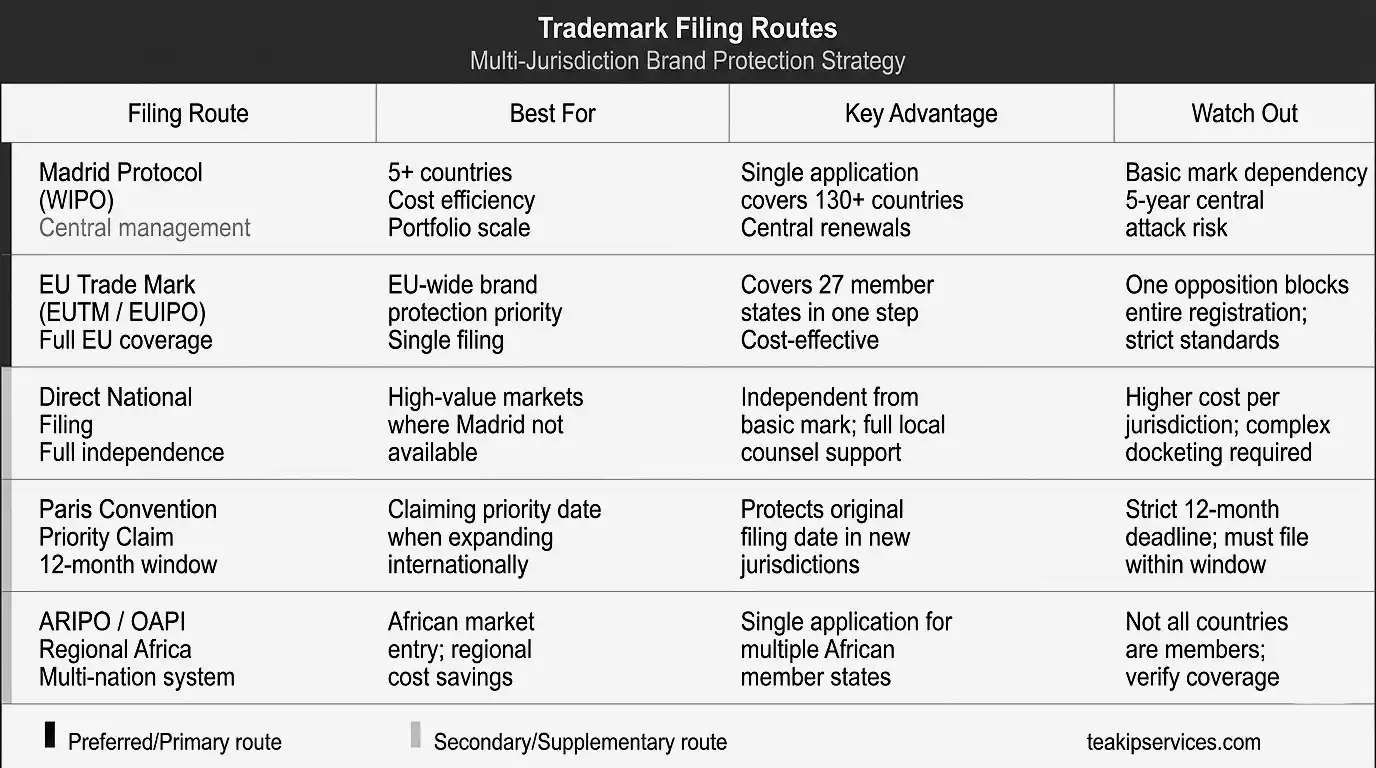 Trademark Filing Routes
Multi-Jurisdiction Brand Protection Strategy

| Filing Route | Best For | Key Advantage | Watch Out |
|---|---|---|---|
| Madrid Protocol (WIPO) Central management | 5+ countries Cost efficiency Portfolio scale | Single application covers 130+ countries Central renewals | Basic mark dependency 5-year central attack risk |
| EU Trade Mark (EUTM / EUIPO) Full EU coverage | EU-wide brand protection priority Single filing | Covers 27 member states in one step Cost-effective | One opposition blocks entire registration; strict standards |
| Direct National Filing Full independence | High-value markets where Madrid not available | Independent from basic mark; full local counsel support | Higher cost per jurisdiction; complex docketing required |
| Paris Convention Priority Claim 12-month window | Claiming priority date when expanding internationally | Protects original filing date in new jurisdictions | Strict 12-month deadline; must file within window |
| ARIPO / OAPI Regional Africa Multi-nation system | African market entry; regional cost savings | Single application for multiple African member states | Not all countries are members; verify coverage |

Preferred/Primary route
Secondary/Supplementary route
teakipservices.com